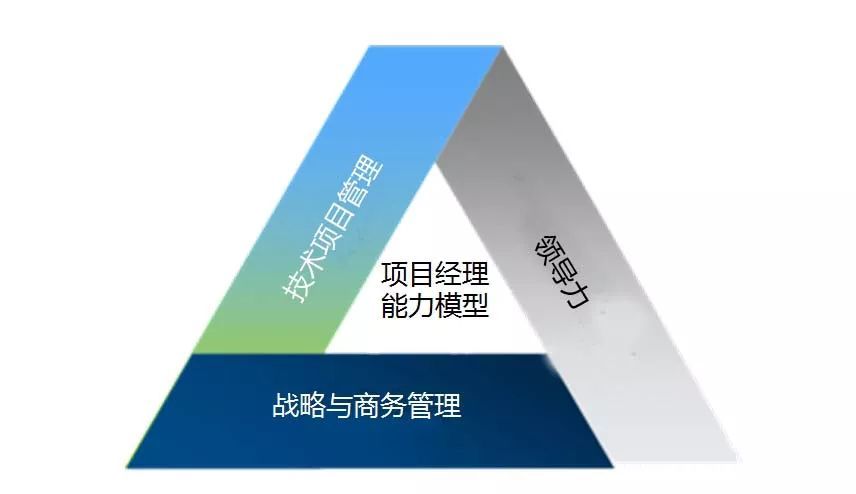 技术项目管理

领导力

项目经理
能力模型

战略与商务管理